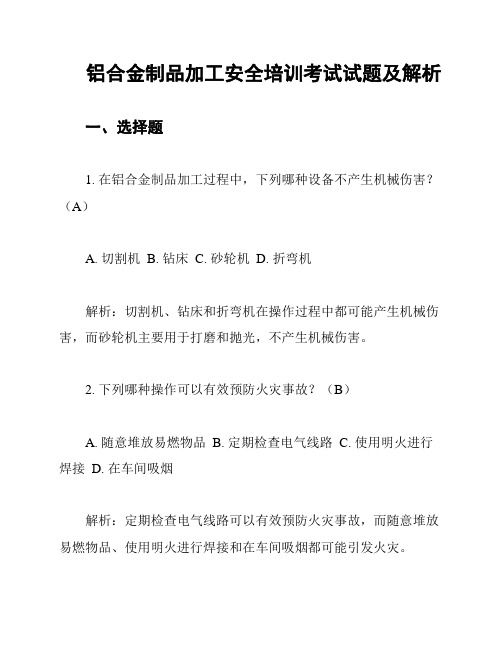 铝合金制品加工安全培训考试试题及解析

一、选择题

1. 在铝合金制品加工过程中，下列哪种设备不产生机械伤害？（A）

A. 切割机 B. 钻床 C. 砂轮机 D. 折弯机

解析：切割机、钻床和折弯机在操作过程中都可能产生机械伤害，而砂轮机主要用于打磨和抛光，不产生机械伤害。

2. 下列哪种操作可以有效预防火灾事故？（B）

A. 随意堆放易燃物品 B. 定期检查电气线路 C. 使用明火进行焊接 D. 在车间吸烟

解析：定期检查电气线路可以有效预防火灾事故，而随意堆放易燃物品、使用明火进行焊接和在车间吸烟都可能引发火灾。